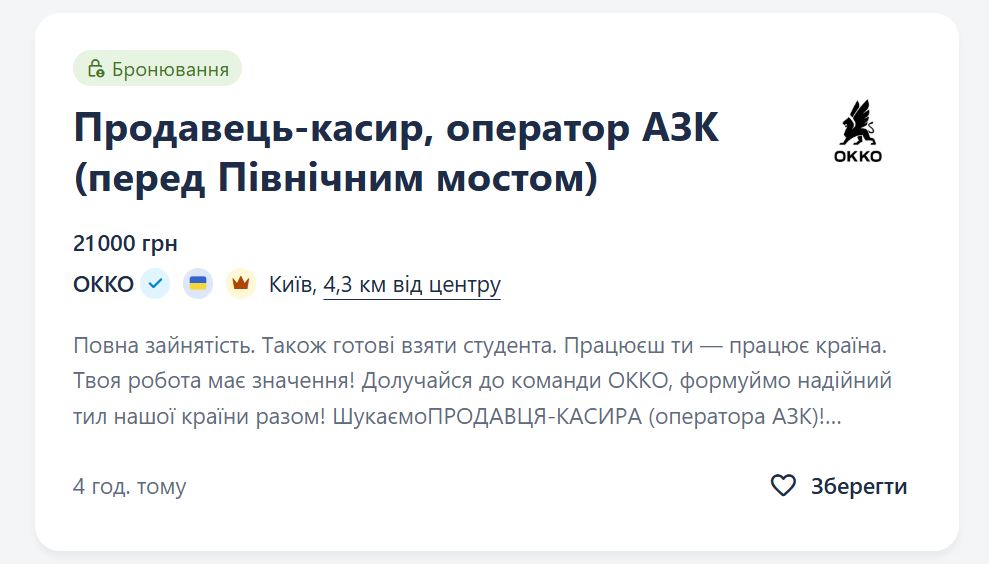 Бронювання

Продавець-касир, оператор АЗК (перед Північним мостом)

ОККО

21000 грн

ОККО Київ, 4,3 км від центру

Повна зайнятість. Також готові взяти студента. Працюєш ти — працює країна. Твоя робота має значення! Долучайся до команди ОККО, формуймо надійний тил нашої країни разом! ШукаємоПРОДАВЦЯ-КАСИРА (оператора АЗК)!...

4 год. тому

Зберегти